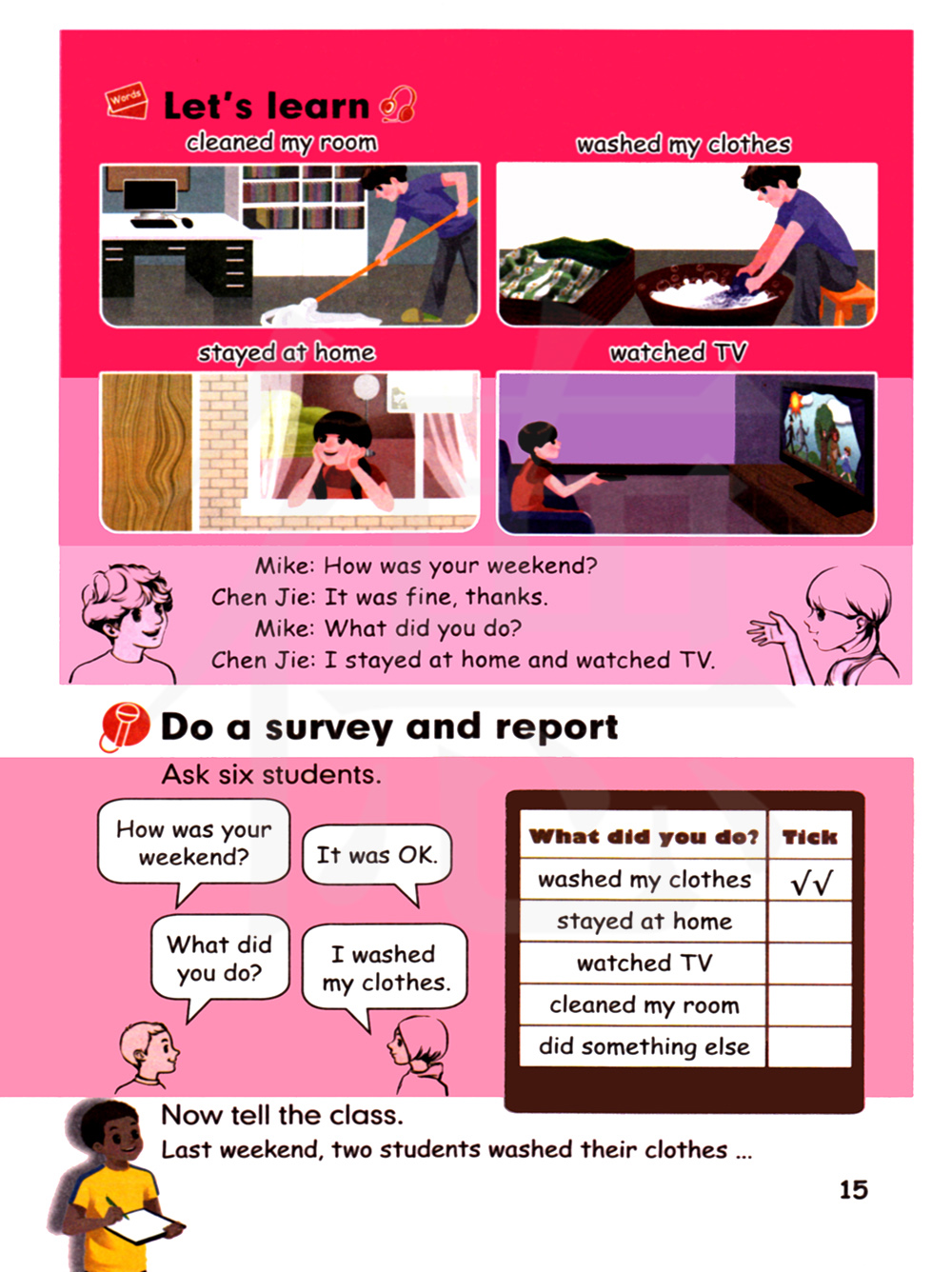 Words

Let's learn

cleaned my room

washed my clothes

stayed at home

watched TV

Mike: How was your weekend?
Chen Jie: It was fine, thanks.
Mike: What did you do?
Chen Jie: I stayed at home and watched TV.

Do a survey and report

Ask six students.

How was your weekend?

It was OK.

What did you do?

I washed my clothes.

| What did you do? | Tick |
|---|---|
| washed my clothes | √√ |
| stayed at home | |
| watched TV | |
| cleaned my room | |
| did something else | |

Now tell the class.
Last weekend, two students washed their clothes ...

15